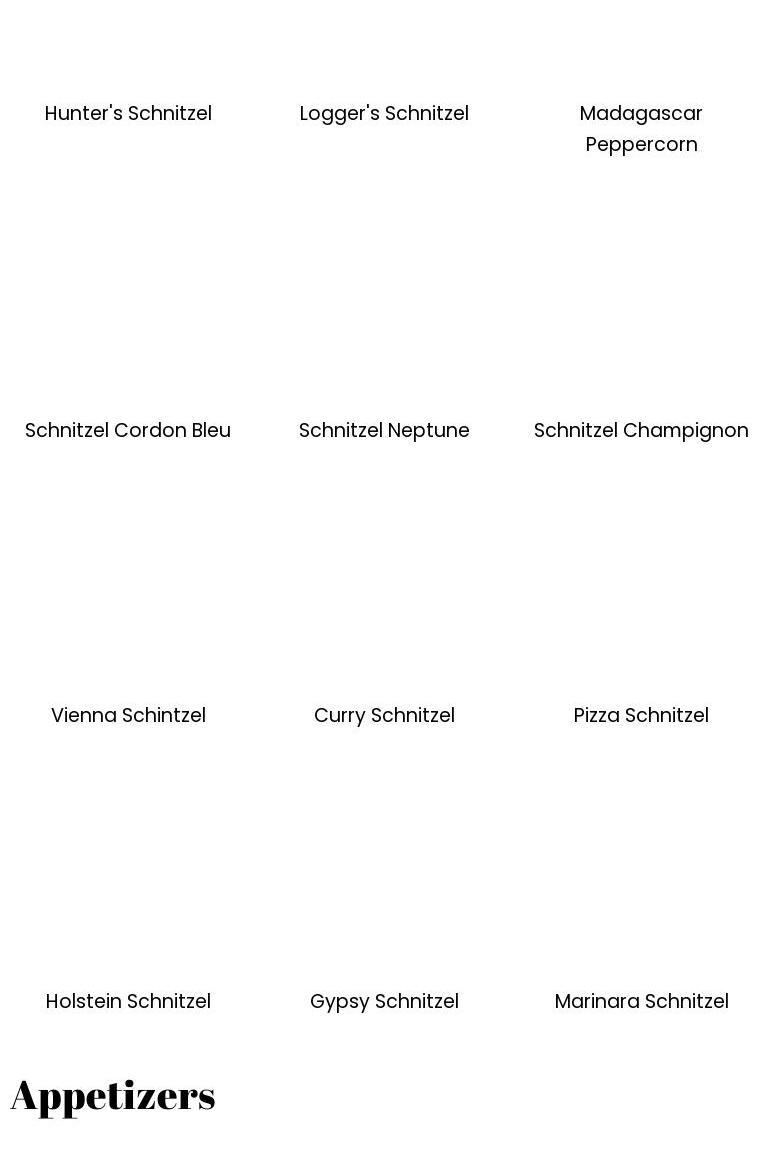 Hunter's Schnitzel

Logger's Schnitzel

Madagascar Peppercorn

Schnitzel Cordon Bleu

Schnitzel Neptune

Schnitzel Champignon

Vienna Schintzel

Curry Schnitzel

Pizza Schnitzel

Holstein Schnitzel

Gypsy Schnitzel

Marinara Schnitzel

Appetizers